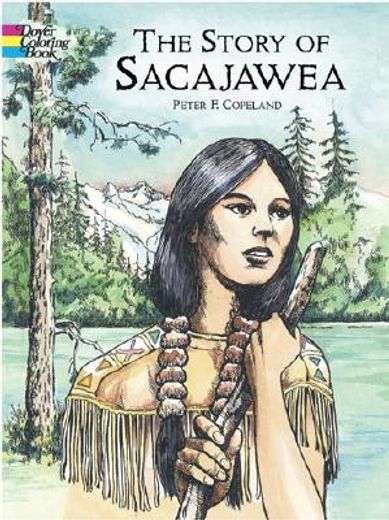 Dover Coloring Book

THE STORY OF SACAJAWEA

PETER F. COPELAND